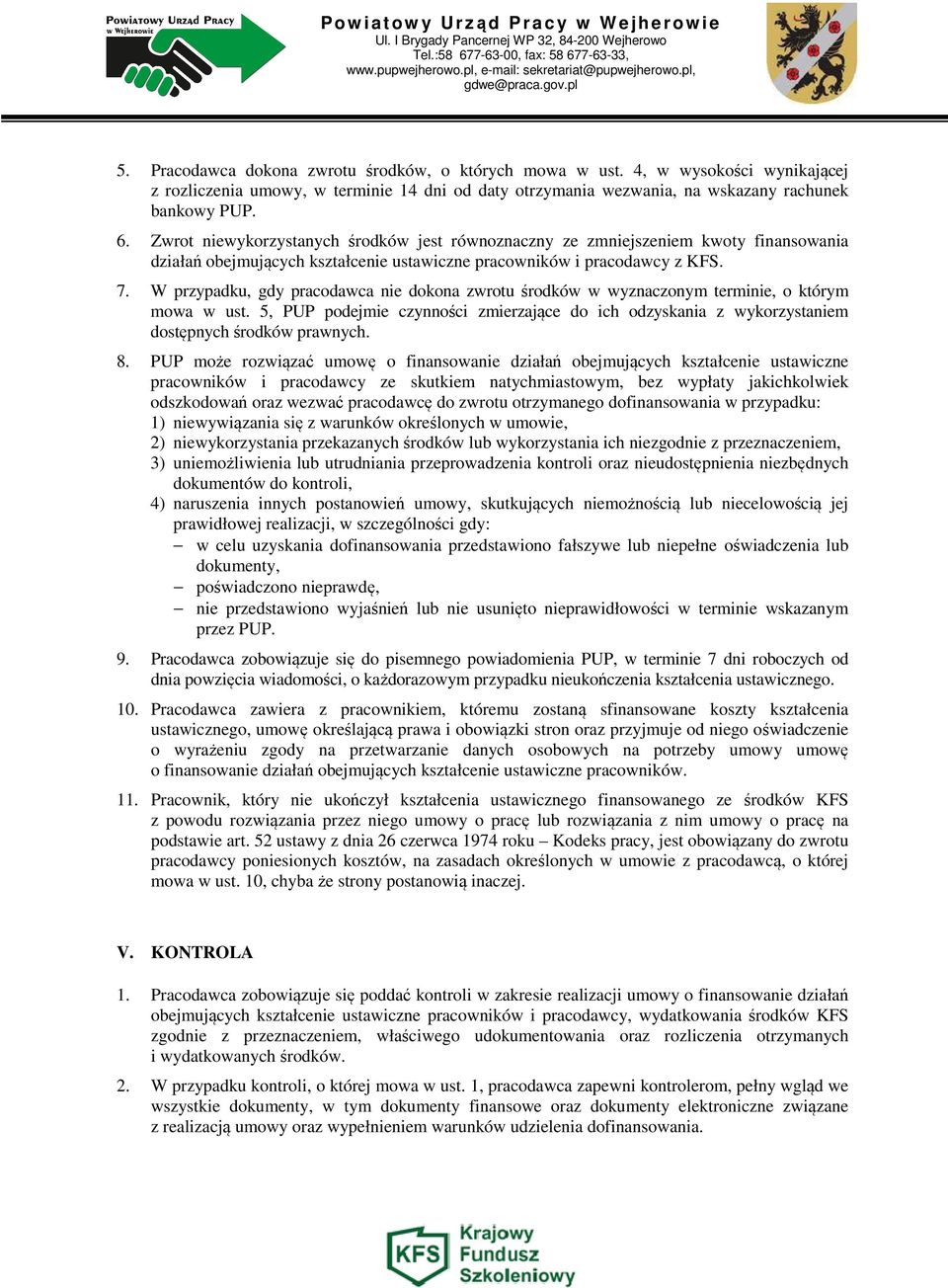 Powiatowy Urząd Pracy w Wejherowie

Powiatowy Urząd Pracy w Wejherowie
Ul. I Brygady Pancernej WP 32, 84-200 Wejherowo
Tel.:58 677-63-00, fax: 58 677-63-33,
www.pupwejherowo.pl, e-mail: sekretariat@pupwejherowo.pl,
gdwe@praca.gov.pl

5. Pracodawca dokona zwrotu środków, o których mowa w ust. 4, w wysokości wynikającej z rozliczenia umowy, w terminie 14 dni od daty otrzymania wezwania, na wskazany rachunek bankowy PUP.

6. Zwrot niewykorzystanych środków jest równoznaczny ze zmniejszeniem kwoty finansowania działań obejmujących kształcenie ustawiczne pracowników i pracodawcy z KFS.

7. W przypadku, gdy pracodawca nie dokona zwrotu środków w wyznaczonym terminie, o którym mowa w ust. 5, PUP podejmie czynności zmierzające do ich odzyskania z wykorzystaniem dostępnych środków prawnych.

8. PUP może rozwiązać umowę o finansowanie działań obejmujących kształcenie ustawiczne pracowników i pracodawcy ze skutkiem natychmiastowym, bez wypłaty jakichkolwiek odszkodowań oraz wezwać pracodawcę do zwrotu otrzymanego dofinansowania w przypadku:
1) niewywiązania się z warunków określonych w umowie,
2) niewykorzystania przekazanych środków lub wykorzystania ich niezgodnie z przeznaczeniem,
3) uniemożliwienia lub utrudniania przeprowadzenia kontroli oraz nieudostępnienia niezbędnych dokumentów do kontroli,
4) naruszenia innych postanowień umowy, skutkujących niemożnością lub niecelowością jej prawidłowej realizacji, w szczególności gdy:
– w celu uzyskania dofinansowania przedstawiono fałszywe lub niepełne oświadczenia lub dokumenty,
– poświadczono nieprawdę,
– nie przedstawiono wyjaśnień lub nie usunięto nieprawidłowości w terminie wskazanym przez PUP.

9. Pracodawca zobowiązuje się do pisemnego powiadomienia PUP, w terminie 7 dni roboczych od dnia powzięcia wiadomości, o każdorazowym przypadku nieukończenia kształcenia ustawicznego.

10. Pracodawca zawiera z pracownikiem, któremu zostaną sfinansowane koszty kształcenia ustawicznego, umowę określającą prawa i obowiązki stron oraz przyjmuje od niego oświadczenie o wyrażeniu zgody na przetwarzanie danych osobowych na potrzeby umowy umowę o finansowanie działań obejmujących kształcenie ustawiczne pracowników.

11. Pracownik, który nie ukończył kształcenia ustawicznego finansowanego ze środków KFS z powodu rozwiązania przez niego umowy o pracę lub rozwiązania z nim umowy o pracę na podstawie art. 52 ustawy z dnia 26 czerwca 1974 roku – Kodeks pracy, jest obowiązany do zwrotu pracodawcy poniesionych kosztów, na zasadach określonych w umowie z pracodawcą, o której mowa w ust. 10, chyba że strony postanowią inaczej.

V. KONTROLA

1. Pracodawca zobowiązuje się poddać kontroli w zakresie realizacji umowy o finansowanie działań obejmujących kształcenie ustawiczne pracowników i pracodawcy, wydatkowania środków KFS zgodnie z przeznaczeniem, właściwego udokumentowania oraz rozliczenia otrzymanych i wydatkowanych środków.

2. W przypadku kontroli, o której mowa w ust. 1, pracodawca zapewni kontrolerom, pełny wgląd we wszystkie dokumenty, w tym dokumenty finansowe oraz dokumenty elektroniczne związane z realizacją umowy oraz wypełnieniem warunków udzielenia dofinansowania.

KFS Krajowy Fundusz Szkoleniowy